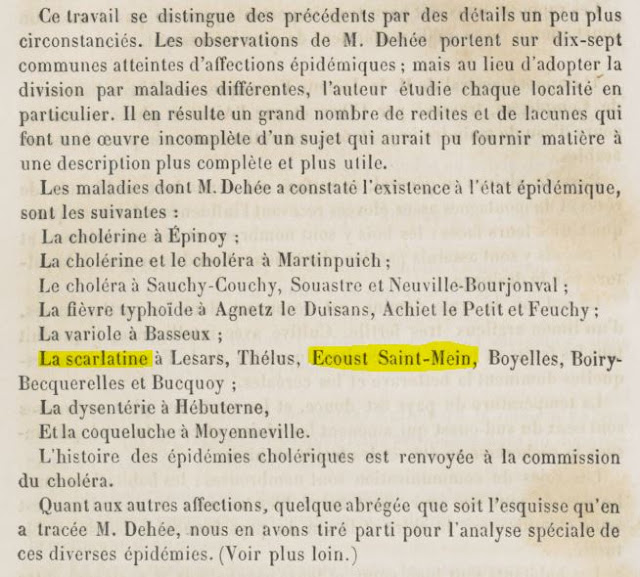 Ce travail se distingue des précédents par des détails un peu plus circonstanciés. Les observations de M. Dehée portent sur dix-sept communes atteintes d'affections épidémiques ; mais au lieu d'adopter la division par maladies différentes, l'auteur étudie chaque localité en particulier. Il en résulte un grand nombre de redites et de lacunes qui font une œuvre incomplète d'un sujet qui aurait pu fournir matière à une description plus complète et plus utile.

Les maladies dont M. Dehée a constaté l'existence à l'état épidémique, sont les suivantes :

La cholérine à Épinoy ;

La cholérine et le choléra à Martinpuich ;

Le choléra à Sauchy-Couchy, Souastre et Neuville-Bourjonval ;

La fièvre typhoïde à Agnetz le Duisans, Achiet le Petit et Feuchy ;

La variole à Basseux ;

La scarlatine à Lesars, Thélus, Ecoust Saint-Mein, Boyelles, Boiry-Becquerelles et Bucquoy ;

La dysentérie à Hébuterne,

Et la coqueluche à Moyenneville.

L'histoire des épidémies cholériques est renvoyée à la commission du choléra.

Quant aux autres affections, quelque abrégée que soit l'esquisse qu'en a tracée M. Dehée, nous en avons tiré parti pour l'analyse spéciale de ces diverses épidémies. (Voir plus loin.)